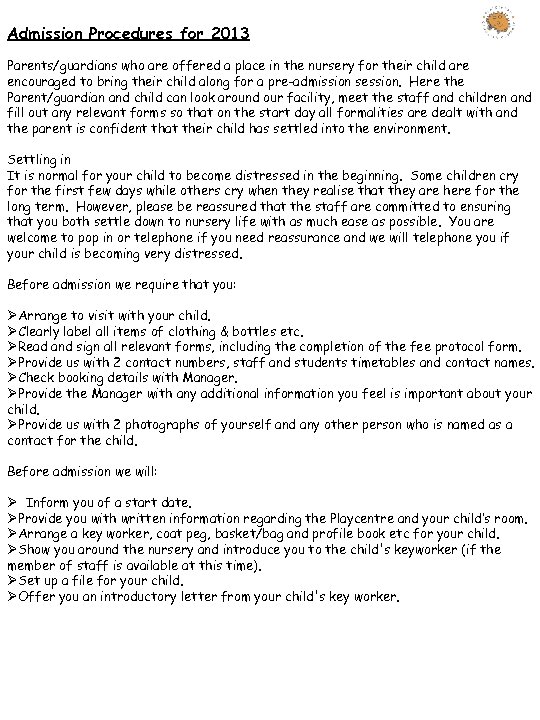 Admission Procedures for 2013

Parents/guardians who are offered a place in the nursery for their child are encouraged to bring their child along for a pre-admission session. Here the Parent/guardian and child can look around our facility, meet the staff and children and fill out any relevant forms so that on the start day all formalities are dealt with and the parent is confident that their child has settled into the environment.

Settling in
It is normal for your child to become distressed in the beginning. Some children cry for the first few days while others cry when they realise that they are here for the long term. However, please be reassured that the staff are committed to ensuring that you both settle down to nursery life with as much ease as possible. You are welcome to pop in or telephone if you need reassurance and we will telephone you if your child is becoming very distressed.

Before admission we require that you:

➢Arrange to visit with your child.
➢Clearly label all items of clothing & bottles etc.
➢Read and sign all relevant forms, including the completion of the fee protocol form.
➢Provide us with 2 contact numbers, staff and students timetables and contact names.
➢Check booking details with Manager.
➢Provide the Manager with any additional information you feel is important about your child.
➢Provide us with 2 photographs of yourself and any other person who is named as a contact for the child.

Before admission we will:

➢ Inform you of a start date.
➢Provide you with written information regarding the Playcentre and your child's room.
➢Arrange a key worker, coat peg, basket/bag and profile book etc for your child.
➢Show you around the nursery and introduce you to the child's keyworker (if the member of staff is available at this time).
➢Set up a file for your child.
➢Offer you an introductory letter from your child's key worker.